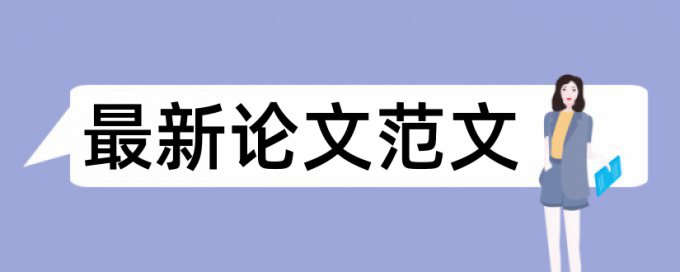 最新论文范文